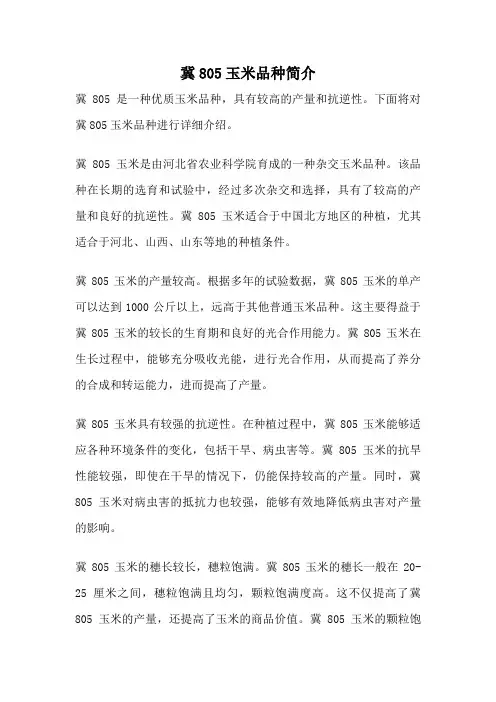 冀 805 玉米品种简介

冀 805 是一种优质玉米品种，具有较高的产量和抗逆性。下面将对冀 805 玉米品种进行详细介绍。

冀 805 玉米是由河北省农业科学院育成的一种杂交玉米品种。该品种在长期的选育和试验中，经过多次杂交和选择，具有了较高的产量和良好的抗逆性。冀 805 玉米适合于中国北方地区的种植，尤其适合于河北、山西、山东等地的种植条件。

冀 805 玉米的产量较高。根据多年的试验数据，冀 805 玉米的单产可以达到 1000 公斤以上，远高于其他普通玉米品种。这主要得益于冀 805 玉米的较长的生育期和良好的光合作用能力。冀 805 玉米在生长过程中，能够充分吸收光能，进行光合作用，从而提高了养分的合成和转运能力，进而提高了产量。

冀 805 玉米具有较强的抗逆性。在种植过程中，冀 805 玉米能够适应各种环境条件的变化，包括干旱、病虫害等。冀 805 玉米的抗旱性能较强，即使在干旱的情况下，仍能保持较高的产量。同时，冀 805 玉米对病虫害的抵抗力也较强，能够有效地降低病虫害对产量的影响。

冀 805 玉米的穗长较长，穗粒饱满。冀 805 玉米的穗长一般在 20-25 厘米之间，穗粒饱满且均匀，颗粒饱满度高。这不仅提高了冀 805 玉米的产量，还提高了玉米的商品价值。冀 805 玉米的颗粒饱